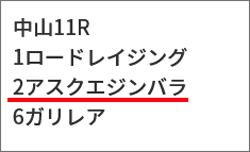 中山11R
1ロードレイジング
2アスクエジンバラ
6ガリレア